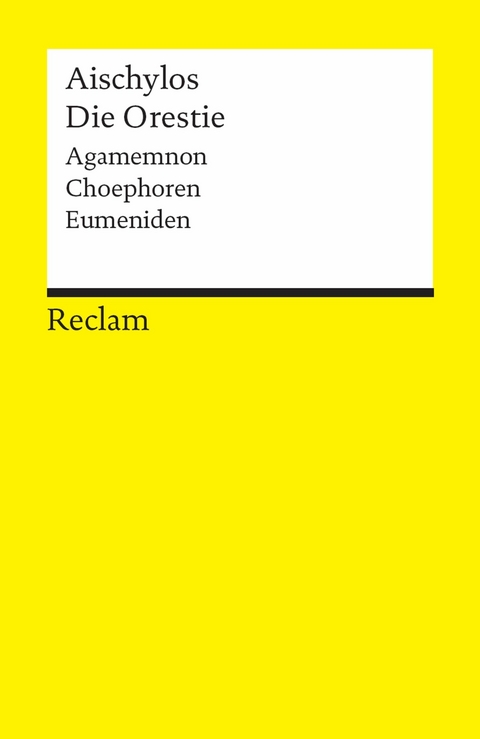 Aischylos
Die Orestie

Agamemnon
Choephoren
Eumeniden

Reclam